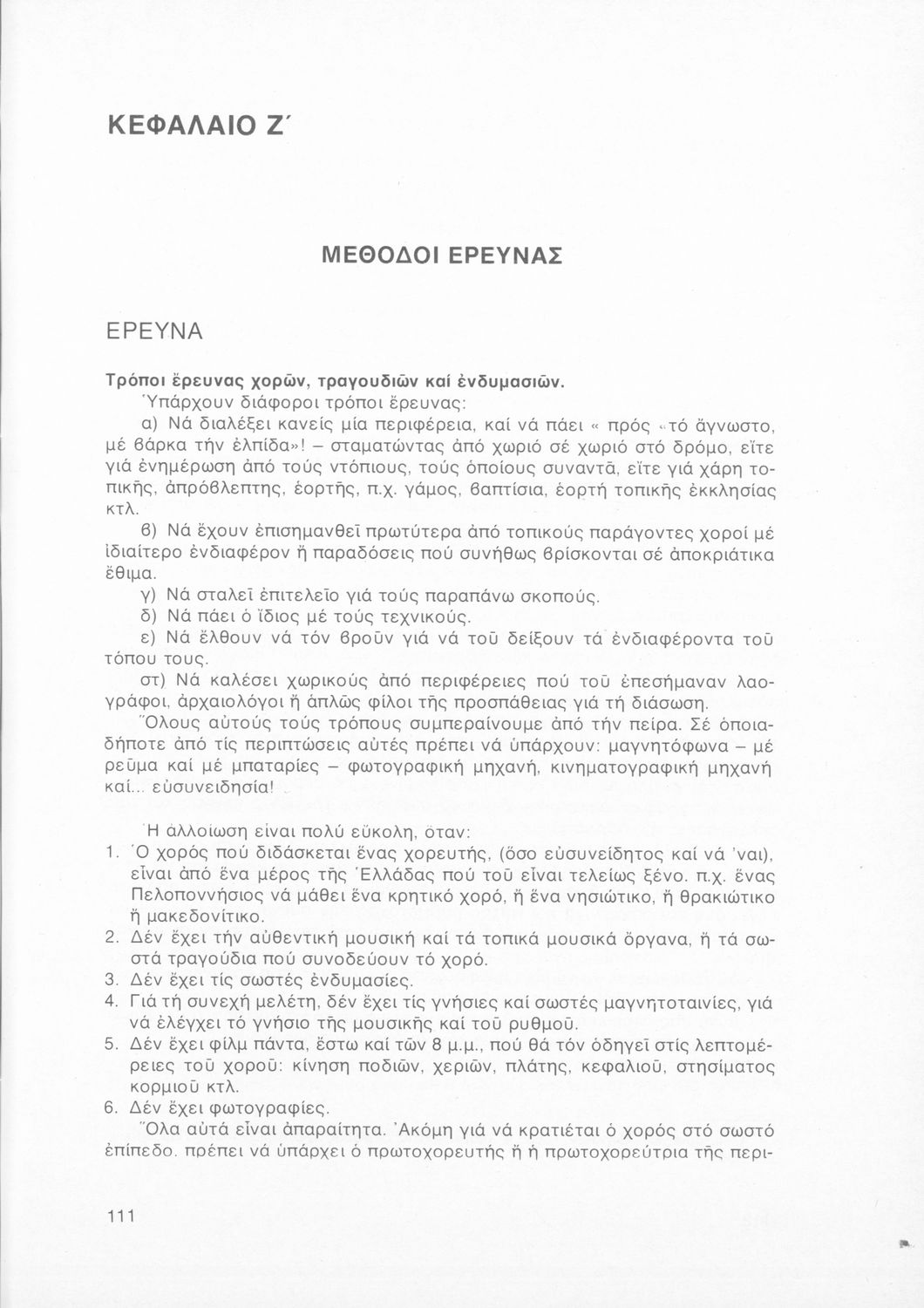 ΚΕΦΑΛΑΙΟ Ζ΄

ΜΕΘΟΔΟΙ ΕΡΕΥΝΑΣ

ΕΡΕΥΝΑ

Τρόποι ἔρευνας χορῶν, τραγουδιῶν καί ἐνδυμασιῶν.

Ὑπάρχουν διάφοροι τρόποι ἔρευνας:

α) Νά διαλέξει κανείς μία περιφέρεια, καί νά πάει « πρός «τό ἄγνωστο, μέ βάρκα τήν ἐλπίδα»! – σταματώντας ἀπό χωριό σέ χωριό στό δρόμο, εἴτε γιά ἐνημέρωση ἀπό τούς ντόπιους, τούς ὁποίους συναντᾶ, εἴτε γιά χάρη τοπικῆς, ἀπρόβλεπτης, ἑορτῆς, π.χ. γάμος, βαπτίσια, ἑορτή τοπικῆς ἐκκλησίας κτλ.

β) Νά ἔχουν ἐπισημανθεῖ πρωτύτερα ἀπό τοπικούς παράγοντες χοροί μέ ἰδιαίτερο ἐνδιαφέρον ἤ παραδόσεις πού συνήθως βρίσκονται σέ ἀποκριάτικα ἔθιμα.

γ) Νά σταλεῖ ἐπιτελεῖο γιά τούς παραπάνω σκοπούς.

δ) Νά πάει ὁ ἴδιος μέ τούς τεχνικούς.

ε) Νά ἔλθουν νά τόν βροῦν γιά νά τοῦ δείξουν τά ἐνδιαφέροντα τοῦ τόπου τους.

στ) Νά καλέσει χωρικούς ἀπό περιφέρειες πού τοῦ ἐπεσήμαναν λαογράφοι, ἀρχαιολόγοι ἤ ἁπλῶς φίλοι τῆς προσπάθειας γιά τή διάσωση.

Ὅλους αὐτούς τούς τρόπους συμπεραίνουμε ἀπό τήν πείρα. Σέ ὁποιαδήποτε ἀπό τίς περιπτώσεις αὐτές πρέπει νά ὑπάρχουν: μαγνητόφωνα – μέ ρεῦμα καί μέ μπαταρίες – φωτογραφική μηχανή, κινηματογραφική μηχανή καί... εὐσυνειδησία!

Ἡ ἀλλοίωση εἶναι πολύ εὔκολη, ὅταν:

1. Ὁ χορός πού διδάσκεται ἕνας χορευτής, (ὅσο εὐσυνείδητος καί νά 'ναι), εἶναι ἀπό ἕνα μέρος τῆς Ἑλλάδας πού τοῦ εἶναι τελείως ξένο. π.χ. ἕνας Πελοποννήσιος νά μάθει ἕνα κρητικό χορό, ἤ ἕνα νησιώτικο, ἤ θρακιώτικο ἤ μακεδονίτικο.
2. Δέν ἔχει τήν αὐθεντική μουσική καί τά τοπικά μουσικά ὄργανα, ἤ τά σωστά τραγούδια πού συνοδεύουν τό χορό.
3. Δέν ἔχει τίς σωστές ἐνδυμασίες.
4. Γιά τή συνεχή μελέτη, δέν ἔχει τίς γνήσιες καί σωστές μαγνητοταινίες, γιά νά ἐλέγχει τό γνήσιο τῆς μουσικῆς καί τοῦ ρυθμοῦ.
5. Δέν ἔχει φίλμ πάντα, ἔστω καί τῶν 8 μ.μ., πού θά τόν ὁδηγεῖ στίς λεπτομέρειες τοῦ χοροῦ: κίνηση ποδιῶν, χεριῶν, πλάτης, κεφαλιοῦ, στησίματος κορμιοῦ κτλ.
6. Δέν ἔχει φωτογραφίες.

Ὅλα αὐτά εἶναι ἀπαραίτητα. Ἀκόμη γιά νά κρατιέται ὁ χορός στό σωστό ἐπίπεδο, πρέπει νά ὑπάρχει ὁ πρωτοχορευτής ἤ ἡ πρωτοχορεύτρια τῆς περι-

111